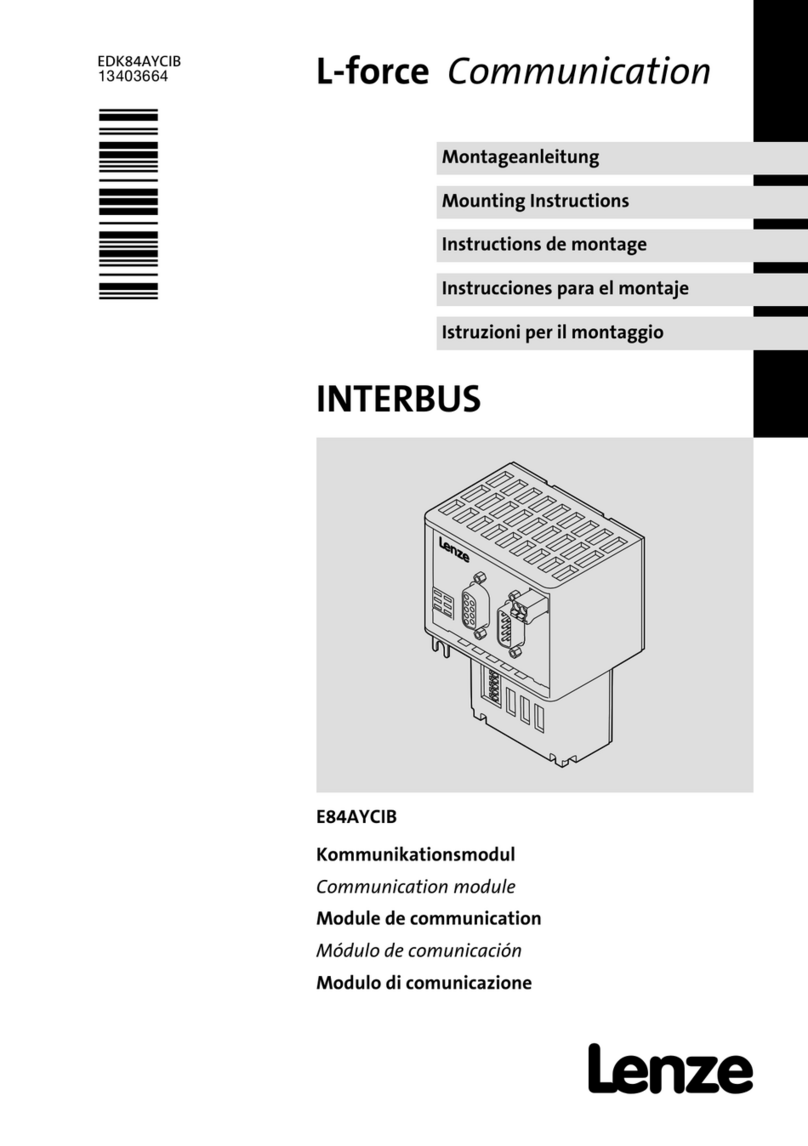 EDK84AYCIB
13403664

L-force Communication

Montageanleitung

Mounting Instructions

Instructions de montage

Instrucciones para el montaje

Istruzioni per il montaggio

INTERBUS

Lenze

E84AYCIB

Kommunikationsmodul

Communication module

Module de communication

Módulo de comunicación

Modulo di comunicazione

Lenze